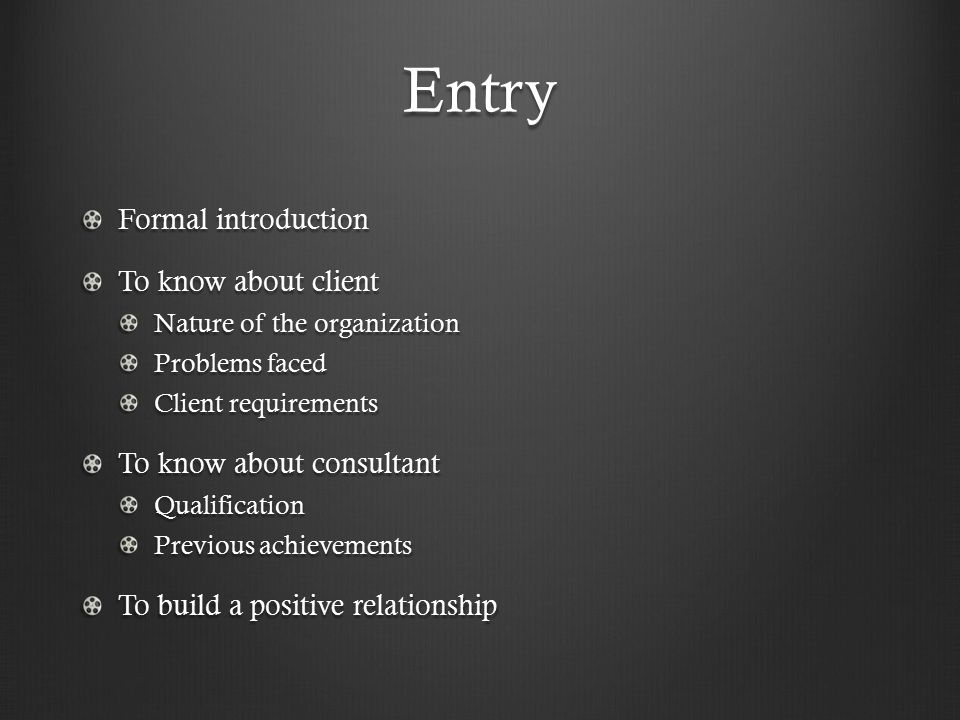 Entry

Formal introduction

To know about client
Nature of the organization
Problems faced
Client requirements

To know about consultant
Qualification
Previous achievements

To build a positive relationship